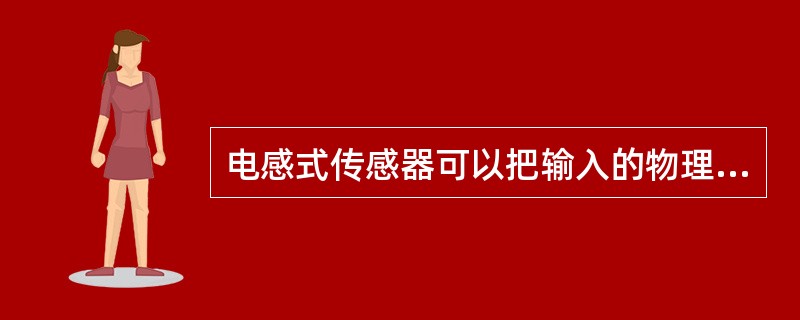 电感式传感器可以把输入的物理...